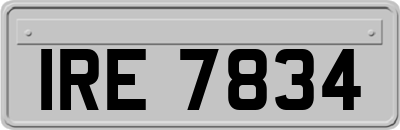 IRE 7834